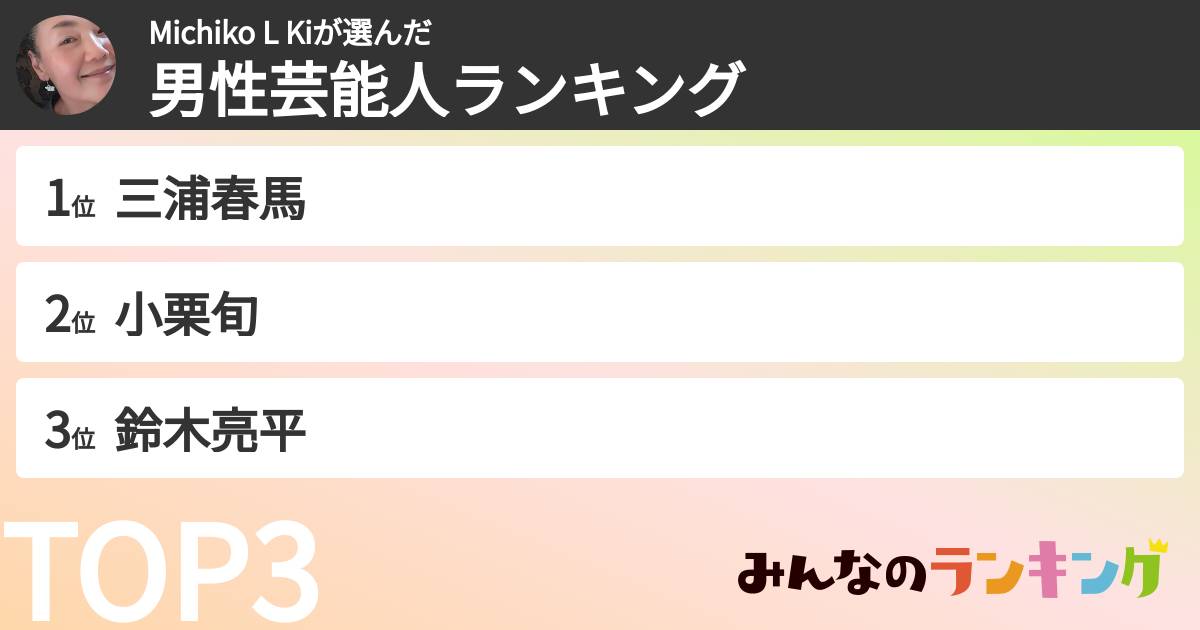 Michiko L Kiが選んだ
男性芸能人ランキング

1位 三浦春馬

2位 小栗旬

3位 鈴木亮平

TOP3

みんなのランキング